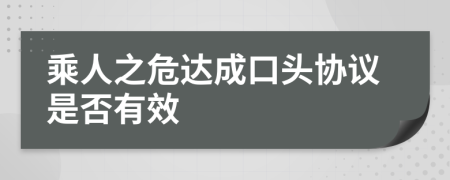 乘人之危达成口头协议是否有效